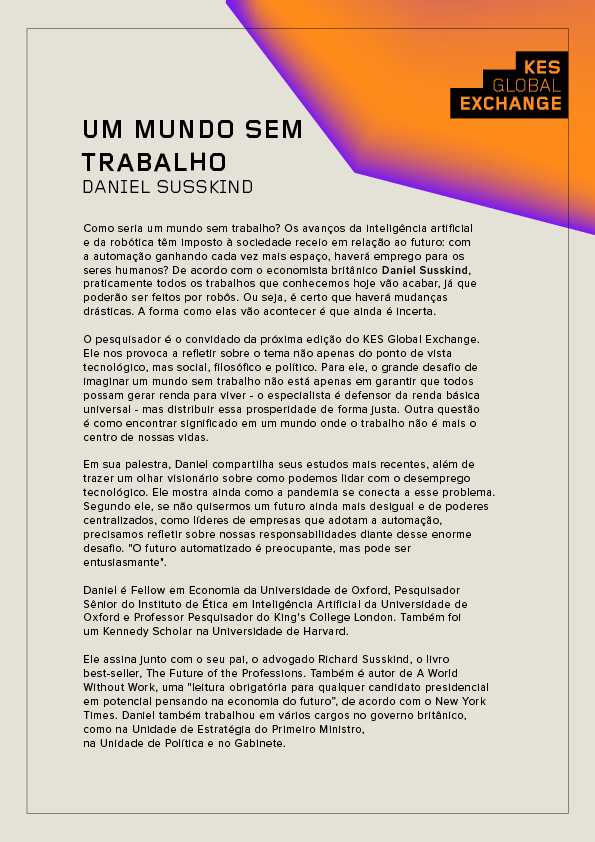 KES GLOBAL EXCHANGE

UM MUNDO SEM TRABALHO
DANIEL SUSSKIND

Como seria um mundo sem trabalho? Os avanços da inteligência artificial e da robótica têm imposto à sociedade receio em relação ao futuro: com a automação ganhando cada vez mais espaço, haverá emprego para os seres humanos? De acordo com o economista britânico Daniel Susskind, praticamente todos os trabalhos que conhecemos hoje vão acabar, já que poderão ser feitos por robôs. Ou seja, é certo que haverá mudanças drásticas. A forma como elas vão acontecer é que ainda é incerta.

O pesquisador é o convidado da próxima edição do KES Global Exchange. Ele nos provoca a refletir sobre o tema não apenas do ponto de vista tecnológico, mas social, filosófico e político. Para ele, o grande desafio de imaginar um mundo sem trabalho não está apenas em garantir que todos possam gerar renda para viver - o especialista é defensor da renda básica universal - mas distribuir essa prosperidade de forma justa. Outra questão é como encontrar significado em um mundo onde o trabalho não é mais o centro de nossas vidas.

Em sua palestra, Daniel compartilha seus estudos mais recentes, além de trazer um olhar visionário sobre como podemos lidar com o desemprego tecnológico. Ele mostra ainda como a pandemia se conecta a esse problema. Segundo ele, se não quisermos um futuro ainda mais desigual e de poderes centralizados, como líderes de empresas que adotam a automação, precisamos refletir sobre nossas responsabilidades diante desse enorme desafio. "O futuro automatizado é preocupante, mas pode ser entusiasmante".

Daniel é Fellow em Economia da Universidade de Oxford, Pesquisador Sênior do Instituto de Ética em Inteligência Artificial da Universidade de Oxford e Professor Pesquisador do King's College London. Também foi um Kennedy Scholar na Universidade de Harvard.

Ele assina junto com o seu pai, o advogado Richard Susskind, o livro best-seller, The Future of the Professions. Também é autor de A World Without Work, uma "leitura obrigatória para qualquer candidato presidencial em potencial pensando na economia do futuro", de acordo com o New York Times. Daniel também trabalhou em vários cargos no governo britânico, como na Unidade de Estratégia do Primeiro Ministro, na Unidade de Política e no Gabinete.